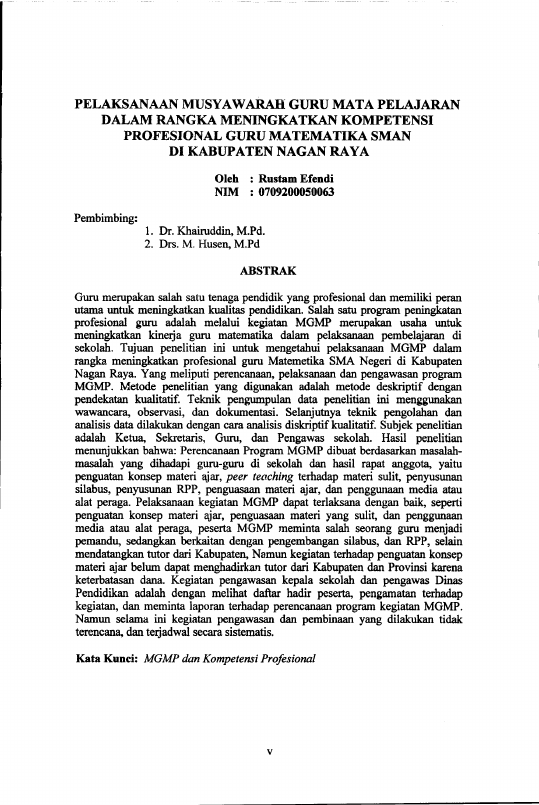 PELAKSANAAN MUSYAWARAH GURU MATA PELAJARAN DALAM RANGKA MENINGKATKAN KOMPETENSI PROFESIONAL GURU MATEMATIKA SMAN DI KABUPATEN NAGAN RAYA

Oleh : Rustam Efendi
NIM : 0709200050063

Pembimbing:
1. Dr. Khairuddin, M.Pd.
2. Drs. M. Husen, M.Pd

ABSTRAK

Guru merupakan salah satu tenaga pendidik yang profesional dan memiliki peran utama untuk meningkatkan kualitas pendidikan. Salah satu program peningkatan profesional guru adalah melalui kegiatan MGMP merupakan usaha untuk meningkatkan kinerja guru matematika dalam pelaksanaan pembelajaran di sekolah. Tujuan penelitian ini untuk mengetahui pelaksanaan MGMP dalam rangka meningkatkan profesional guru Matemetika SMA Negeri di Kabupaten Nagan Raya. Yang meliputi perencanaan, pelaksanaan dan pengawasan program MGMP. Metode penelitian yang digunakan adalah metode deskriptif dengan pendekatan kualitatif. Teknik pengumpulan data penelitian ini menggunakan wawancara, observasi, dan dokumentasi. Selanjutnya teknik pengolahan dan analisis data dilakukan dengan cara analisis diskriptif kualitatif. Subjek penelitian adalah Ketua, Sekretaris, Guru, dan Pengawas sekolah. Hasil penelitian menunjukkan bahwa: Perencanaan Program MGMP dibuat berdasarkan masalah-masalah yang dihadapi guru-guru di sekolah dan hasil rapat anggota, yaitu penguatan konsep materi ajar, peer teaching terhadap materi sulit, penyusunan silabus, penyusunan RPP, penguasaan materi ajar, dan penggunaan media atau alat peraga. Pelaksanaan kegiatan MGMP dapat terlaksana dengan baik, seperti penguatan konsep materi ajar, penguasaan materi yang sulit, dan penggunaan media atau alat peraga, peserta MGMP meminta salah seorang guru menjadi pemandu, sedangkan berkaitan dengan pengembangan silabus, dan RPP, selain mendatangkan tutor dari Kabupaten, Namun kegiatan terhadap penguatan konsep materi ajar belum dapat menghadirkan tutor dari Kabupaten dan Provinsi karena keterbatasan dana. Kegiatan pengawasan kepala sekolah dan pengawas Dinas Pendidikan adalah dengan melihat daftar hadir peserta, pengamatan terhadap kegiatan, dan meminta laporan terhadap perencanaan program kegiatan MGMP. Namun selama ini kegiatan pengawasan dan pembinaan yang dilakukan tidak terencana, dan terjadwal secara sistematis.

Kata Kunci: MGMP dan Kompetensi Profesional

v